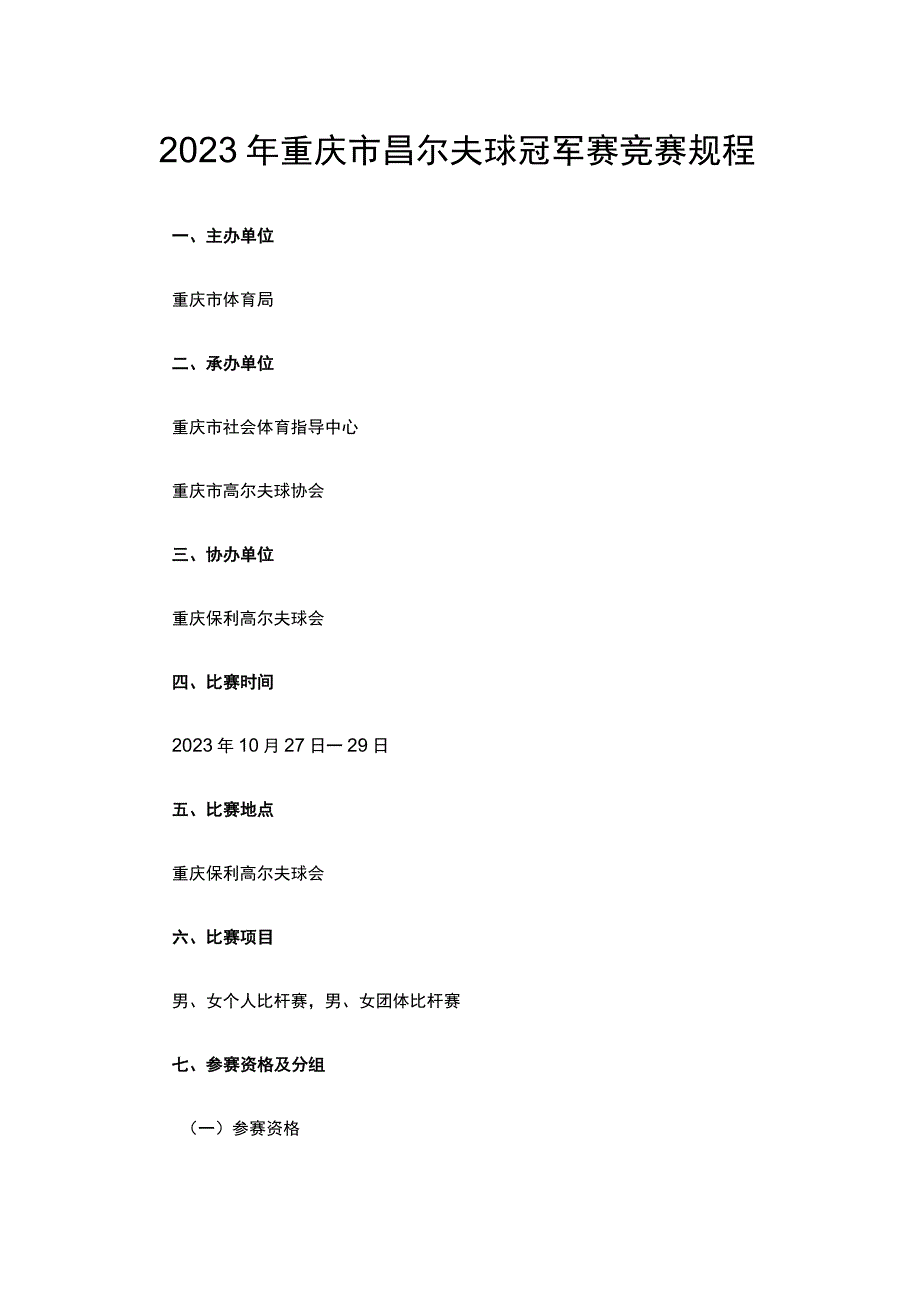 2023年重庆市昌尔夫球冠军赛竞赛规程

一、主办单位

重庆市体育局

二、承办单位

重庆市社会体育指导中心

重庆市高尔夫球协会

三、协办单位

重庆保利高尔夫球会

四、比赛时间

2023年10月27日一29日

五、比赛地点

重庆保利高尔夫球会

六、比赛项目

男、女个人比杆赛，男、女团体比杆赛

七、参赛资格及分组

（一）参赛资格